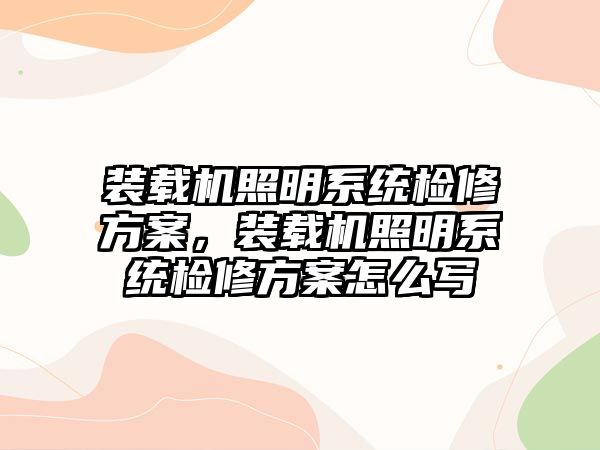 装载机照明系统检修方案，装载机照明系统检修方案怎么写